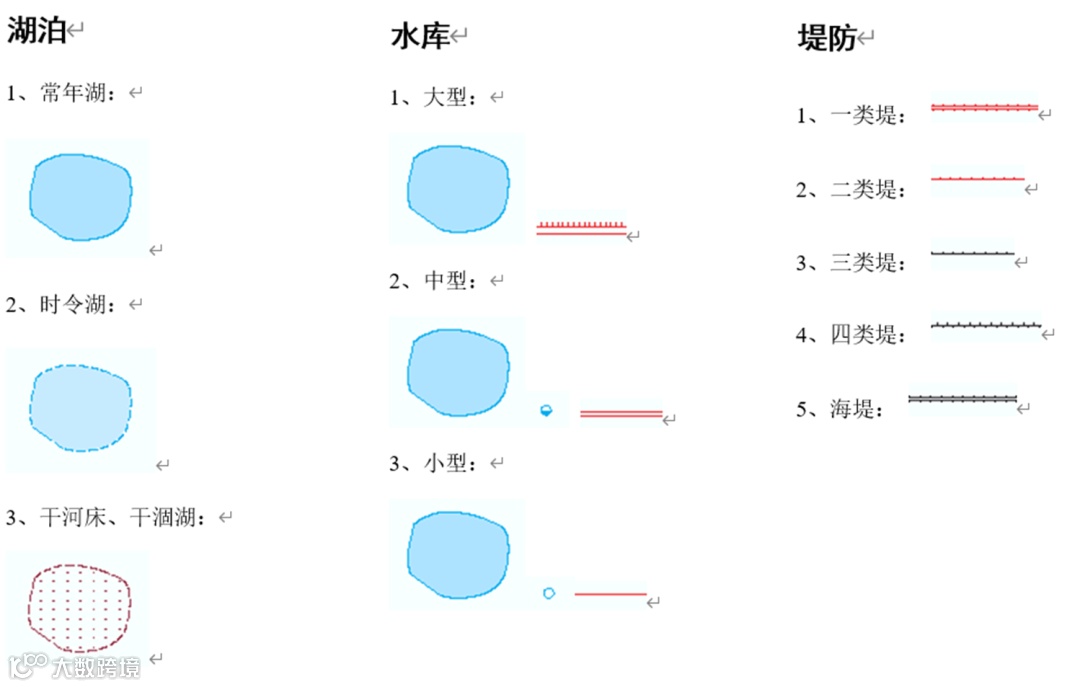 湖泊

1、常年湖：

2、时令湖：

3、干河床、干涸湖：

水库

1、大型：

2、中型：

3、小型：

堤防

1、一类堤：

2、二类堤：

3、三类堤：

4、四类堤：

5、海堤：

大数跨境